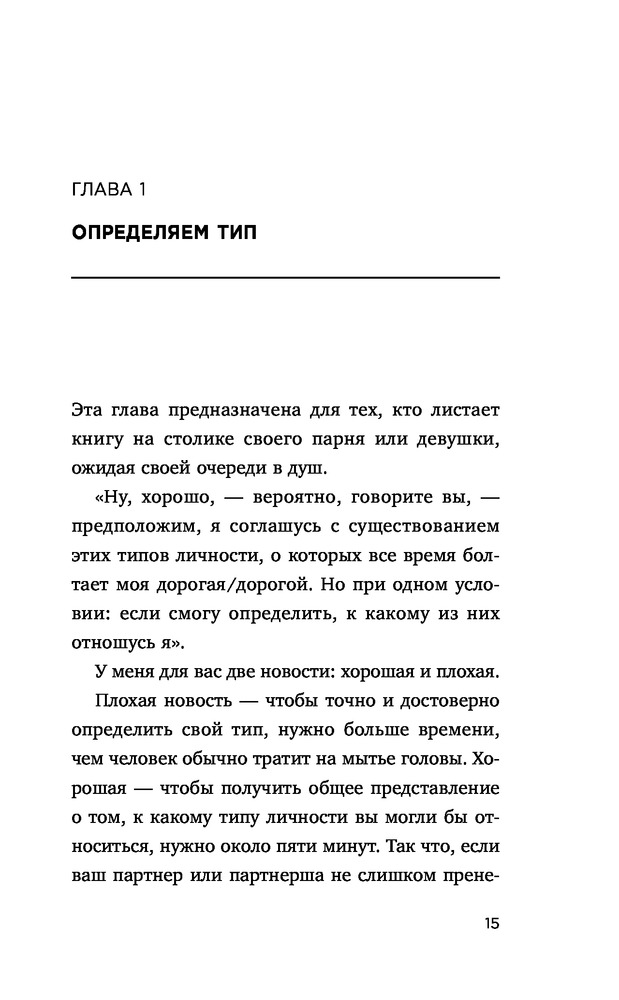 ГЛАВА 1

ОПРЕДЕЛЯЕМ ТИП

Эта глава предназначена для тех, кто листает книгу на столике своего парня или девушки, ожидая своей очереди в душ.

«Ну, хорошо, — вероятно, говорите вы, — предположим, я соглашусь с существованием этих типов личности, о которых все время болтает моя дорогая/дорогой. Но при одном условии: если смогу определить, к какому из них отношусь я».

У меня для вас две новости: хорошая и плохая.

Плохая новость — чтобы точно и достоверно определить свой тип, нужно больше времени, чем человек обычно тратит на мытье головы. Хорошая — чтобы получить общее представление о том, к какому типу личности вы могли бы относиться, нужно около пяти минут. Так что, если ваш партнер или партнерша не слишком прене-

15